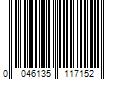 0 046135 117152